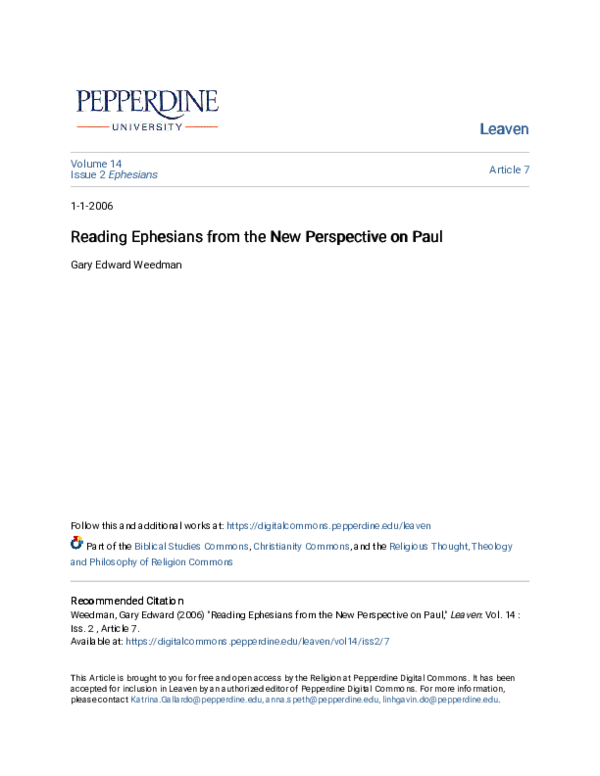 PEPPERDINE
UNIVERSITY

Leaven

Volume 14
Issue 2 Ephesians

Article 7

1-1-2006

Reading Ephesians from the New Perspective on Paul

Gary Edward Weedman

Follow this and additional works at: https://digitalcommons.pepperdine.edu/leaven

Part of the Biblical Studies Commons, Christianity Commons, and the Religious Thought, Theology and Philosophy of Religion Commons

Recommended Citation
Weedman, Gary Edward (2006) "Reading Ephesians from the New Perspective on Paul," Leaven: Vol. 14 : Iss. 2 , Article 7.
Available at: https://digitalcommons.pepperdine.edu/leaven/vol14/iss2/7

This Article is brought to you for free and open access by the Religion at Pepperdine Digital Commons. It has been accepted for inclusion in Leaven by an authorized editor of Pepperdine Digital Commons. For more information, please contact Katrina.Gallardo@pepperdine.edu, anna.speth@pepperdine.edu, linhgavin.do@pepperdine.edu.